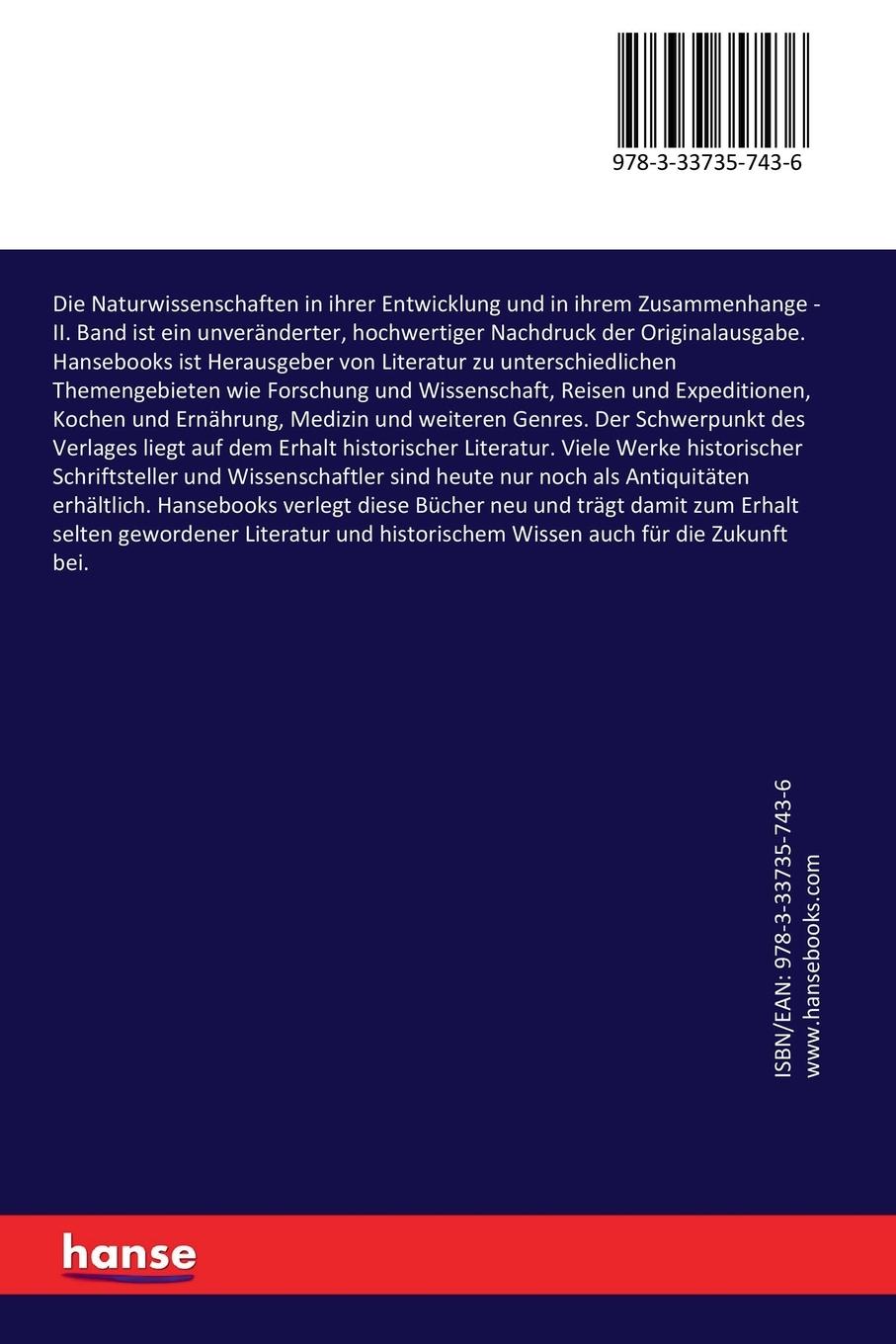 978-3-33735-743-6

Die Naturwissenschaften in ihrer Entwicklung und in ihrem Zusammenhange - II. Band ist ein unveränderter, hochwertiger Nachdruck der Originalausgabe. Hansebooks ist Herausgeber von Literatur zu unterschiedlichen Themengebieten wie Forschung und Wissenschaft, Reisen und Expeditionen, Kochen und Ernährung, Medizin und weiteren Genres. Der Schwerpunkt des Verlages liegt auf dem Erhalt historischer Literatur. Viele Werke historischer Schriftsteller und Wissenschaftler sind heute nur noch als Antiquitäten erhältlich. Hansebooks verlegt diese Bücher neu und trägt damit zum Erhalt selten gewordener Literatur und historischem Wissen auch für die Zukunft bei.

ISBN/EAN: 978-3-33735-743-6
www.hansebooks.com

hanse